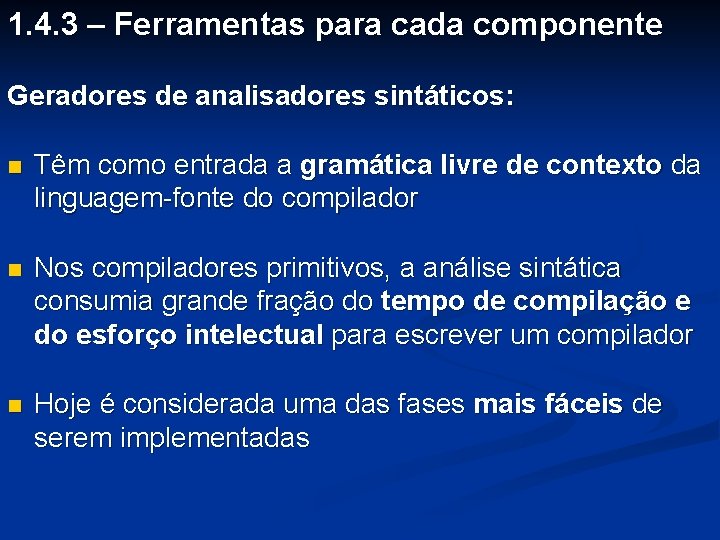 1.4.3 – Ferramentas para cada componente

Geradores de analisadores sintáticos:

Têm como entrada a gramática livre de contexto da linguagem-fonte do compilador

Nos compiladores primitivos, a análise sintática consumia grande fração do tempo de compilação e do esforço intelectual para escrever um compilador

Hoje é considerada uma das fases mais fáceis de serem implementadas